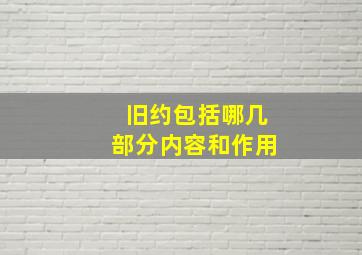 旧约包括哪几
部分内容和作用